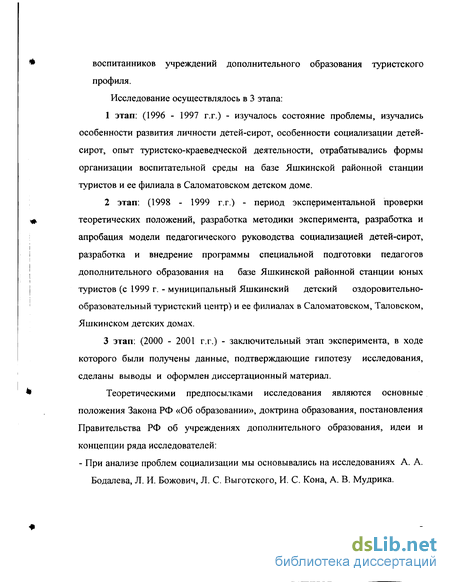 воспитанников учреждений дополнительного образования туристского профиля.

Исследование осуществлялось в 3 этапа:

1 этап: (1996 - 1997 г.г.) - изучалось состояние проблемы, изучались особенности развития личности детей-сирот, особенности социализации детей-сирот, опыт туристско-краеведческой деятельности, отрабатывались формы организации воспитательной среды на базе Яшкинской районной станции туристов и ее филиала в Саломатовском детском доме.

2 этап: (1998 - 1999 г.г.) - период экспериментальной проверки теоретических положений, разработка методики эксперимента, разработка и апробация модели педагогического руководства социализацией детей-сирот, разработка и внедрение программы специальной подготовки педагогов дополнительного образования на базе Яшкинской районной станции юных туристов (с 1999 г. - муниципальный Яшкинский детский оздоровительно-образовательный туристский центр) и ее филиалах в Саломатовском, Таловском, Яшкинском детских домах.

3 этап: (2000 - 2001 г.г.) - заключительный этап эксперимента, в ходе которого были получены данные, подтверждающие гипотезу исследования, сделаны выводы и оформлен диссертационный материал.

Теоретическими предпосылками исследования являются основные положения Закона РФ «Об образовании», доктрина образования, постановления Правительства РФ об учреждениях дополнительного образования, идеи и концепции ряда исследователей:

- При анализе проблем социализации мы основывались на исследованиях А. А. Бодалева, Л. И. Божович, Л. С. Выготского, И. С. Кона, А. В. Мудрика.

dsLib.net
библиотека диссертаций